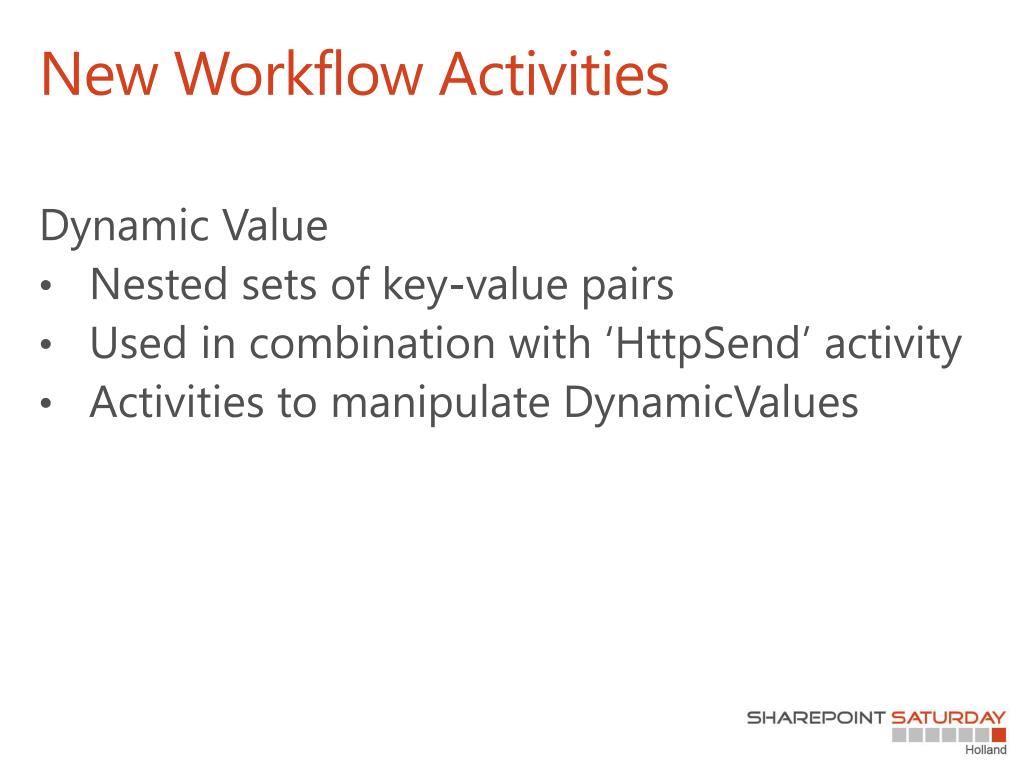 New Workflow Activities

Dynamic Value
• Nested sets of key-value pairs
• Used in combination with ‘HttpSend’ activity
• Activities to manipulate DynamicValues

SHAREPOINT SATURDAY
Holland